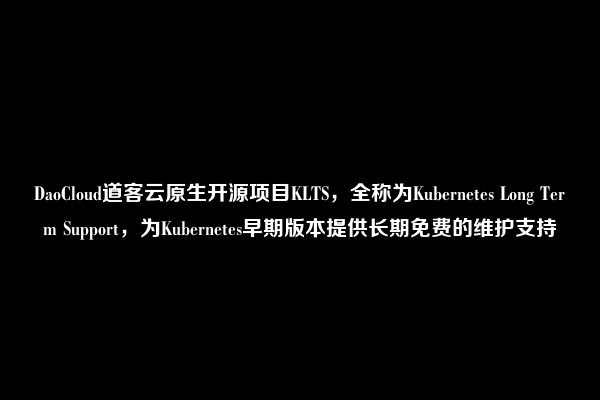 DaoCloud道客云原生开源项目KLTS，全称为Kubernetes Long Term Support，为Kubernetes早期版本提供长期免费的维护支持